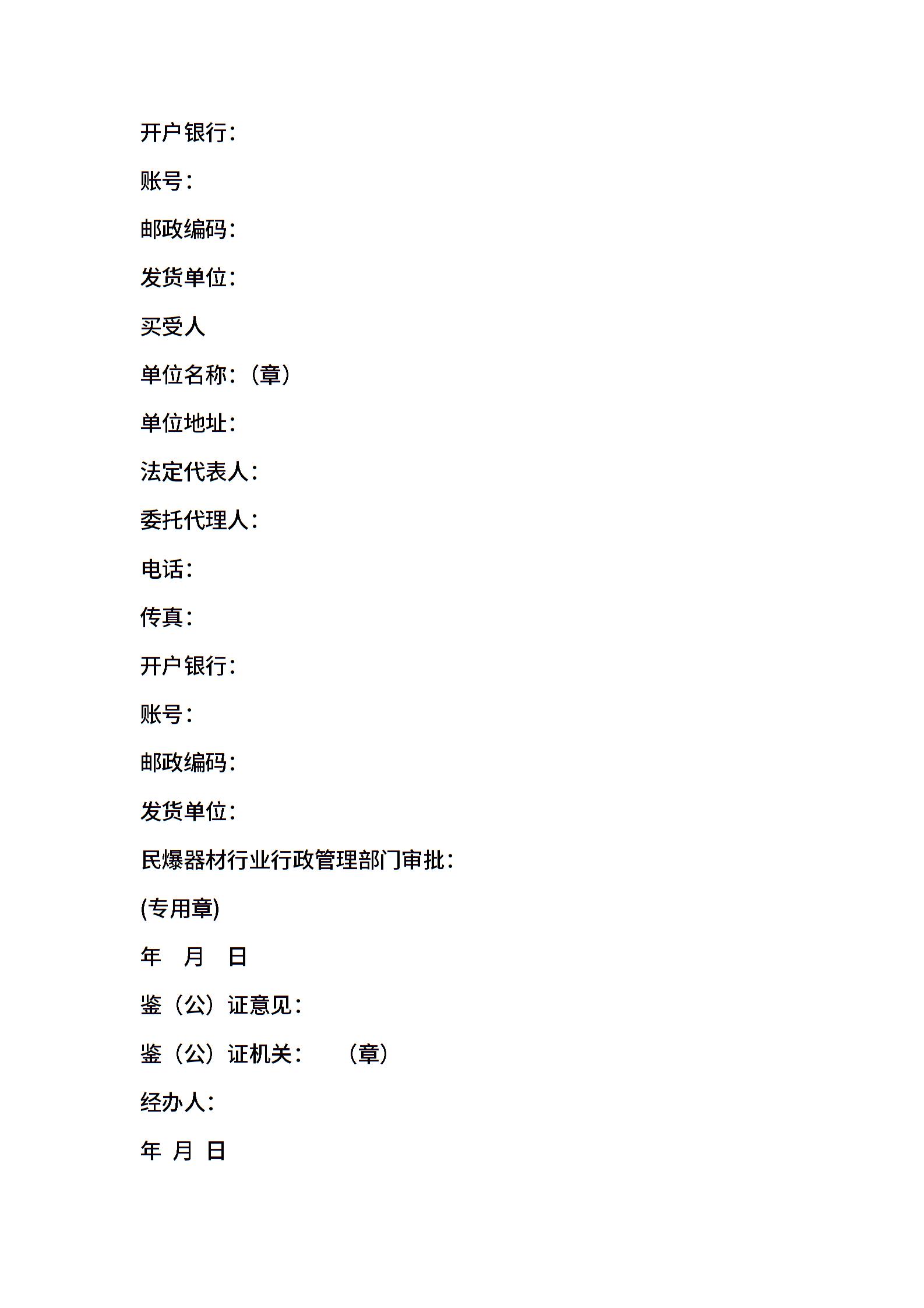 开户银行：

账号：

邮政编码：

发货单位：

买受人

单位名称：（章）

单位地址：

法定代表人：

委托代理人：

电话：

传真：

开户银行：

账号：

邮政编码：

发货单位：

民爆器材行业行政管理部门审批：

(专用章)

年　月　日

鉴（公）证意见：

鉴（公）证机关：　（章）

经办人：

年 月 日